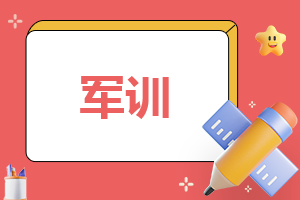 军训